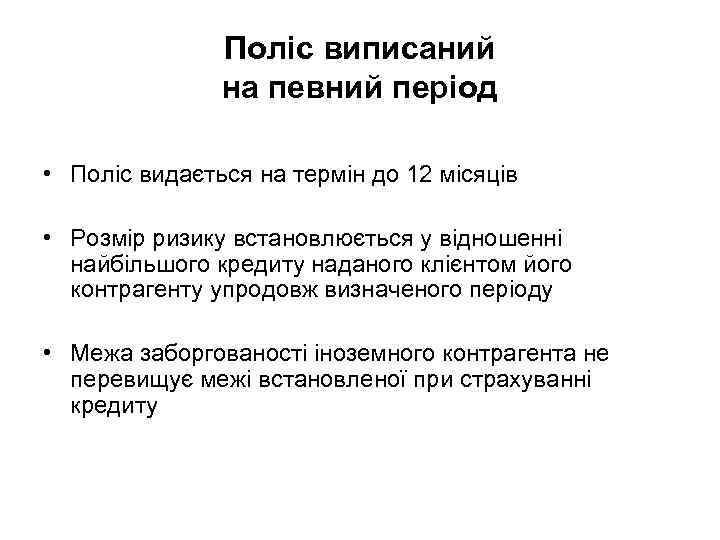 Поліс виписаний на певний період

• Поліс видається на термін до 12 місяців

• Розмір ризику встановлюється у відношенні найбільшого кредиту наданого клієнтом його контрагенту упродовж визначеного періоду

• Межа заборгованості іноземного контрагента не перевищує межі встановленої при страхуванні кредиту